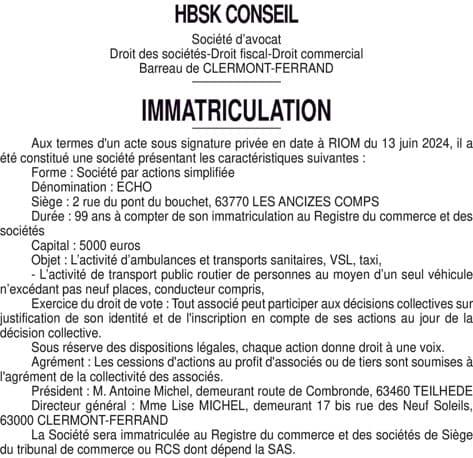 HBSK CONSEIL

Société d'avocat
Droit des sociétés-Droit fiscal-Droit commercial
Barreau de CLERMONT-FERRAND

IMMATRICULATION

Aux termes d'un acte sous signature privée en date à RIOM du 13 juin 2024, il a été constitué une société présentant les caractéristiques suivantes :
Forme : Société par actions simplifiée
Dénomination : ECHO
Siège : 2 rue du pont du bouchet, 63770 LES ANCIZES COMPS
Durée : 99 ans à compter de son immatriculation au Registre du commerce et des sociétés
Capital : 5000 euros
Objet : L'activité d'ambulances et transports sanitaires, VSL, taxi,
- L'activité de transport public routier de personnes au moyen d'un seul véhicule n'excédant pas neuf places, conducteur compris,
Exercice du droit de vote : Tout associé peut participer aux décisions collectives sur justification de son identité et de l'inscription en compte de ses actions au jour de la décision collective.
Sous réserve des dispositions légales, chaque action donne droit à une voix.
Agrément : Les cessions d'actions au profit d'associés ou de tiers sont soumises à l'agrément de la collectivité des associés.
Président : M. Antoine Michel, demeurant route de Combronde, 63460 TEILHEDE
Directeur général : Mme Lise MICHEL, demeurant 17 bis rue des Neuf Soleils, 63000 CLERMONT-FERRAND
La Société sera immatriculée au Registre du commerce et des sociétés de Siège du tribunal de commerce ou RCS dont dépend la SAS.